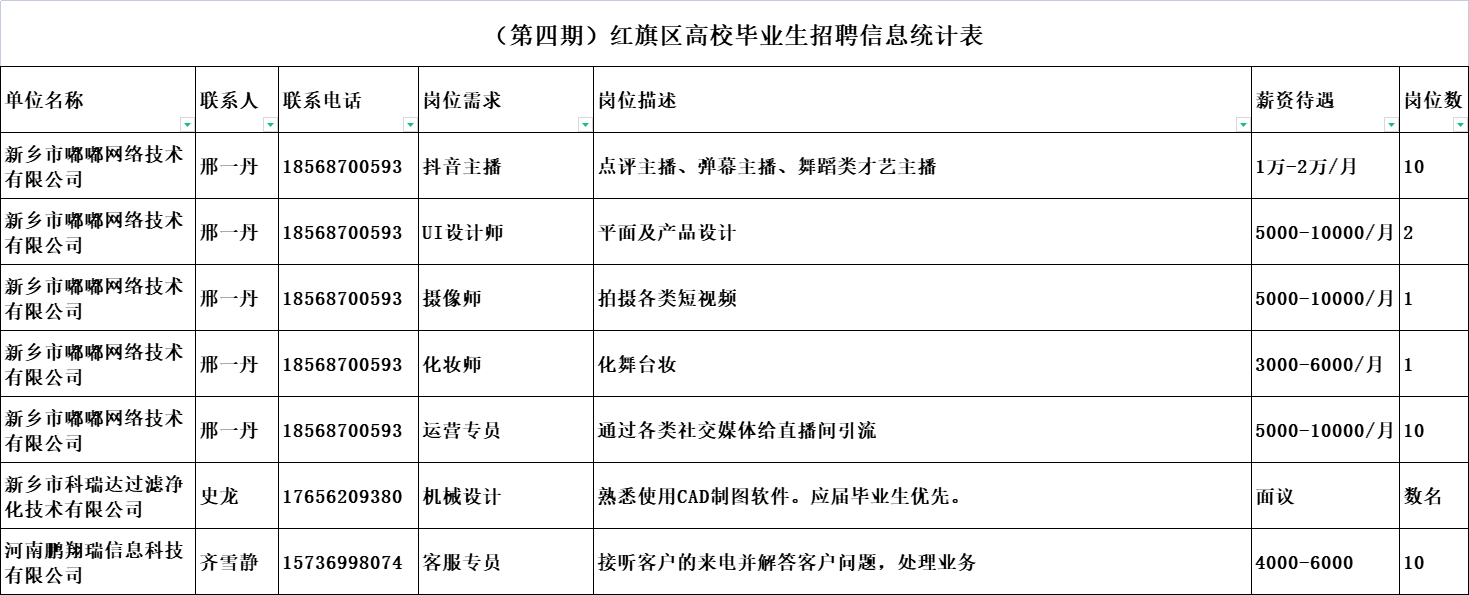 （第四期）红旗区高校毕业生招聘信息统计表

| 单位名称 | 联系人 | 联系电话 | 岗位需求 | 岗位描述 | 薪资待遇 | 岗位数 |
|---|---|---|---|---|---|---|
| 新乡市嘟嘟网络技术有限公司 | 邢一丹 | 18568700593 | 抖音主播 | 点评主播、弹幕主播、舞蹈类才艺主播 | 1万-2万/月 | 10 |
| 新乡市嘟嘟网络技术有限公司 | 邢一丹 | 18568700593 | UI设计师 | 平面及产品设计 | 5000-10000/月 | 2 |
| 新乡市嘟嘟网络技术有限公司 | 邢一丹 | 18568700593 | 摄像师 | 拍摄各类短视频 | 5000-10000/月 | 1 |
| 新乡市嘟嘟网络技术有限公司 | 邢一丹 | 18568700593 | 化妆师 | 化舞台妆 | 3000-6000/月 | 1 |
| 新乡市嘟嘟网络技术有限公司 | 邢一丹 | 18568700593 | 运营专员 | 通过各类社交媒体给直播间引流 | 5000-10000/月 | 10 |
| 新乡市科瑞达过滤净化技术有限公司 | 史龙 | 17656209380 | 机械设计 | 熟悉使用CAD制图软件。应届毕业生优先。 | 面议 | 数名 |
| 河南鹏翔瑞信息科技有限公司 | 齐雪静 | 15736998074 | 客服专员 | 接听客户的来电并解答客户问题，处理业务 | 4000-6000 | 10 |